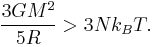 $\frac{3GM^2}{5R} > 3Nk_BT.$